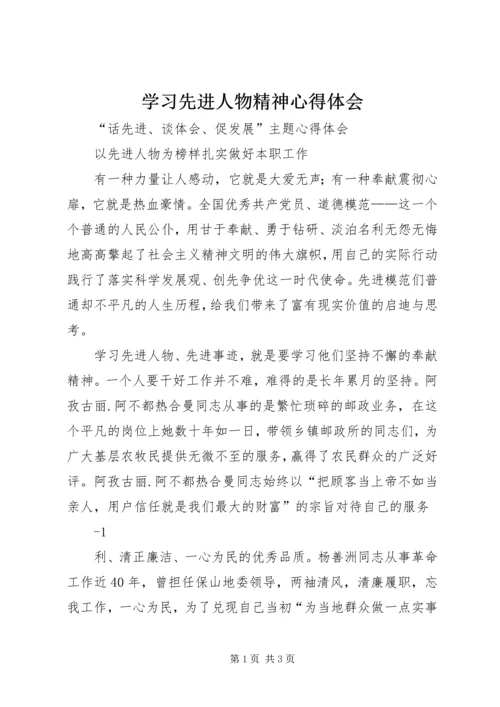 学习先进人物精神心得体会

“话先进、谈体会、促发展”主题心得体会

以先进人物为榜样扎实做好本职工作

有一种力量让人感动，它就是大爱无声；有一种奉献震彻心扉，它就是热血豪情。全国优秀共产党员、道德模范——这一个个普通的人民公仆，用甘于奉献、勇于钻研、淡泊名利无怨无悔地高高擎起了社会主义精神文明的伟大旗帜，用自己的实际行动践行了落实科学发展观、创先争优这一时代使命。先进模范们普通却不平凡的人生历程，给我们带来了富有现实价值的启迪与思考。

学习先进人物、先进事迹，就是要学习他们坚持不懈的奉献精神。一个人要干好工作并不难，难得的是长年累月的坚持。阿孜古丽.阿不都热合曼同志从事的是繁忙琐碎的邮政业务，在这个平凡的岗位上她数十年如一日，带领乡镇邮政所的同志们，为广大基层农牧民提供无微不至的服务，赢得了农民群众的广泛好评。阿孜古丽.阿不都热合曼同志始终以“把顾客当上帝不如当亲人，用户信任就是我们最大的财富”的宗旨对待自己的服务

-1

利、清正廉洁、一心为民的优秀品质。杨善洲同志从事革命工作近40年，曾担任保山地委领导，两袖清风，清廉履职，忘我工作，一心为民，为了兑现自己当初“为当地群众做一点实事

第1页 共3页